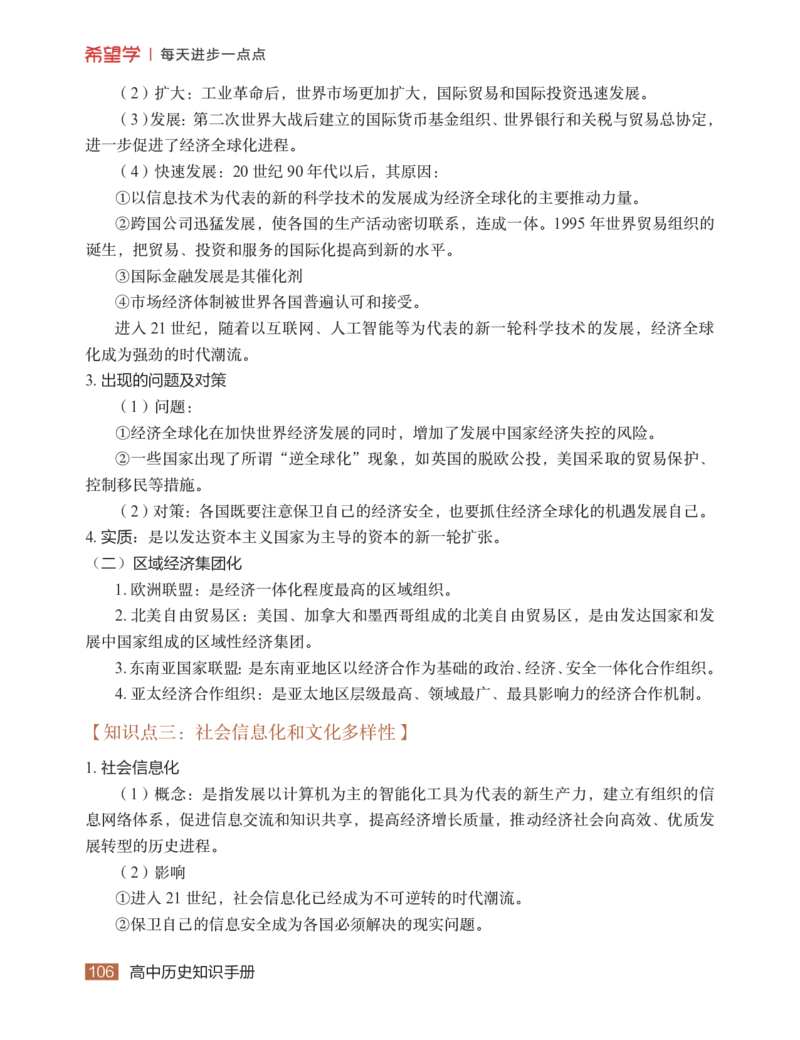 希望学 | 每天进步一点点

（2）扩大：工业革命后，世界市场更加扩大，国际贸易和国际投资迅速发展。

（3）发展：第二次世界大战后建立的国际货币基金组织、世界银行和关税与贸易总协定，进一步促进了经济全球化进程。

（4）快速发展：20 世纪 90 年代以后，其原因：

①以信息技术为代表的新的科学技术的发展成为经济全球化的主要推动力量。

②跨国公司迅猛发展，使各国的生产活动密切联系，连成一体。1995 年世界贸易组织的诞生，把贸易、投资和服务的国际化提高到新的水平。

③国际金融发展是其催化剂

④市场经济体制被世界各国普遍认可和接受。

进入 21 世纪，随着以互联网、人工智能等为代表的新一轮科学技术的发展，经济全球化成为强劲的时代潮流。

3. 出现的问题及对策

（1）问题：

①经济全球化在加快世界经济发展的同时，增加了发展中国家经济失控的风险。

②一些国家出现了所谓“逆全球化”现象，如英国的脱欧公投，美国采取的贸易保护、控制移民等措施。

（2）对策：各国既要注意保卫自己的经济安全，也要抓住经济全球化的机遇发展自己。

4. 实质：是以发达资本主义国家为主导的资本的新一轮扩张。

（二）区域经济集团化

1. 欧洲联盟：是经济一体化程度最高的区域组织。

2. 北美自由贸易区：美国、加拿大和墨西哥组成的北美自由贸易区，是由发达国家和发展中国家组成的区域性经济集团。

3. 东南亚国家联盟：是东南亚地区以经济合作为基础的政治、经济、安全一体化合作组织。

4. 亚太经济合作组织：是亚太地区层级最高、领域最广、最具影响力的经济合作机制。

【知识点三：社会信息化和文化多样性】

1. 社会信息化

（1）概念：是指发展以计算机为主的智能化工具为代表的新生产力，建立有组织的信息网络体系，促进信息交流和知识共享，提高经济增长质量，推动经济社会向高效、优质发展转型的历史进程。

（2）影响

①进入 21 世纪，社会信息化已经成为不可逆转的时代潮流。

②保卫自己的信息安全成为各国必须解决的现实问题。

106 高中历史知识手册